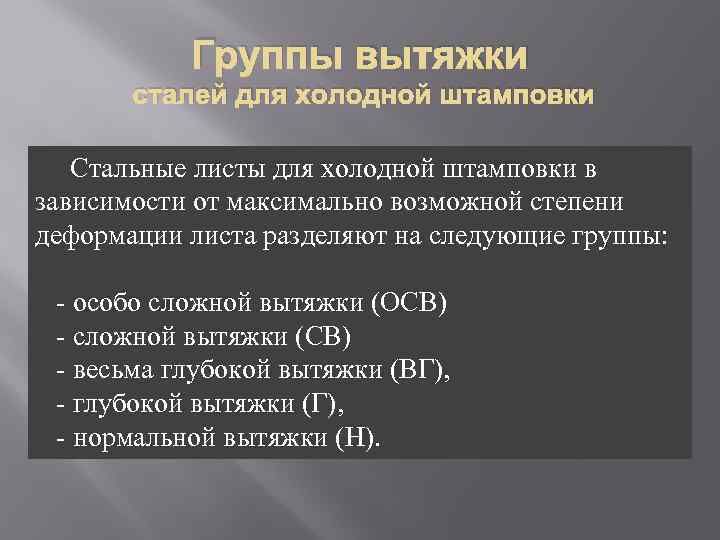 Группы вытяжки
сталей для холодной штамповки

Стальные листы для холодной штамповки в зависимости от максимально возможной степени деформации листа разделяют на следующие группы:

- особо сложной вытяжки (ОСВ)
- сложной вытяжки (СВ)
- весьма глубокой вытяжки (ВГ),
- глубокой вытяжки (Г),
- нормальной вытяжки (Н).